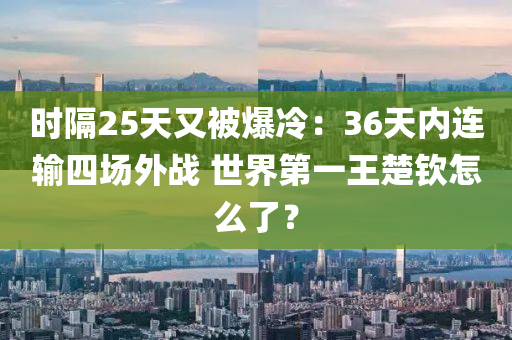 时隔25天又被爆冷：36天内连输四场外战 世界第一王楚钦怎么了？